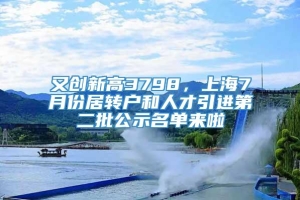 又创新高3798，上海7月份居转户和人才引进第二批公示名单来啦